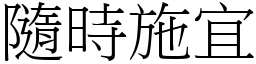 隨時施宜